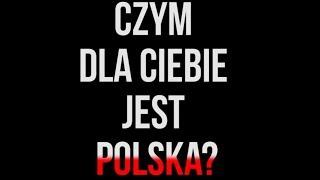 CZYM
DLA CIEBIE
JEST
POLSKA?